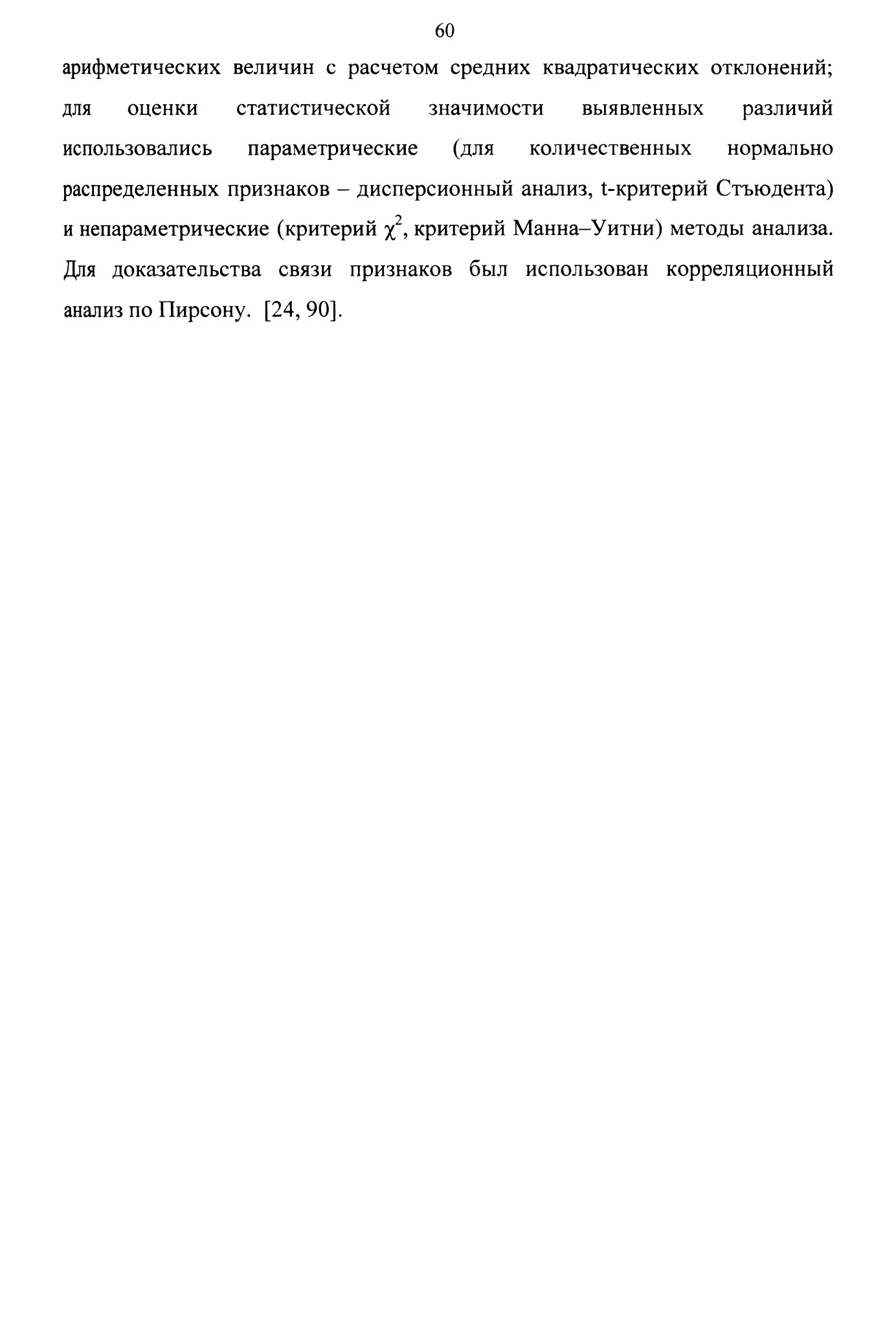 60

арифметических величин с расчетом средних квадратических отклонений; для оценки статистической значимости выявленных различий использовались параметрические (для количественных нормально распределенных признаков – дисперсионный анализ, t-критерий Стъюдента) и непараметрические (критерий $\chi^2$, критерий Манна–Уитни) методы анализа. Для доказательства связи признаков был использован корреляционный анализ по Пирсону. [24, 90].